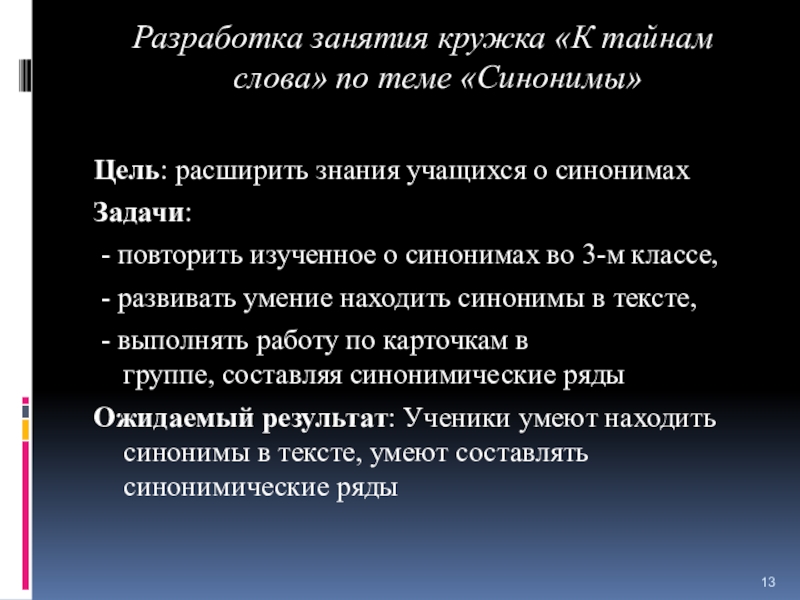 Разработка занятия кружка «К тайнам слова» по теме «Синонимы»

Цель: расширить знания учащихся о синонимах

Задачи:

- повторить изученное о синонимах во 3-м классе,

- развивать умение находить синонимы в тексте,

- выполнять работу по карточкам в группе, составляя синонимические ряды

Ожидаемый результат: Ученики умеют находить синонимы в тексте, умеют составлять синонимические ряды

13